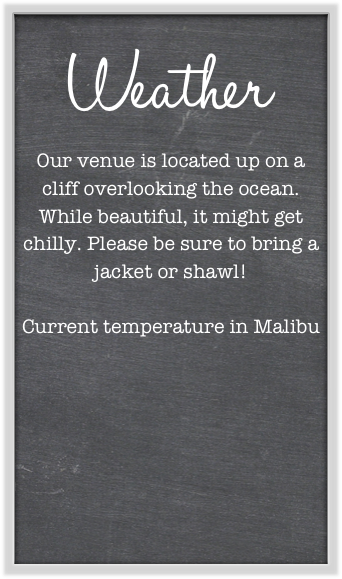 Weather

Our venue is located up on a cliff overlooking the ocean. While beautiful, it might get chilly. Please be sure to bring a jacket or shawl!

Current temperature in Malibu